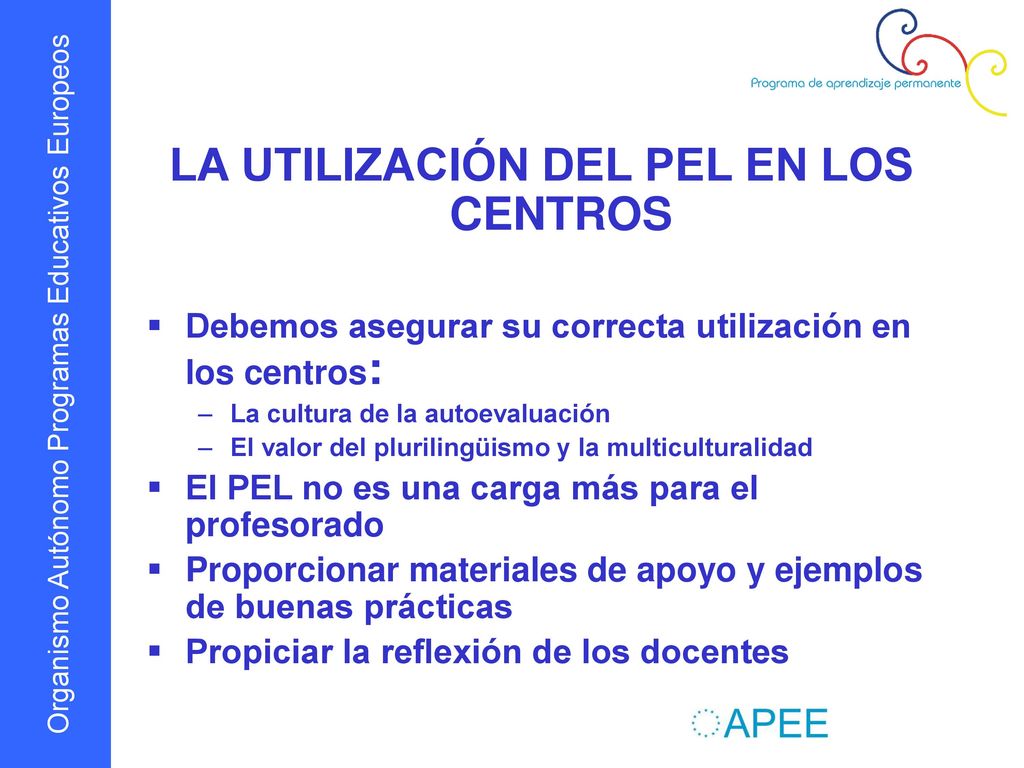 Organismo Autónomo Programas Educativos Europeos

Programa de aprendizaje permanente

LA UTILIZACIÓN DEL PEL EN LOS CENTROS

▪ Debemos asegurar su correcta utilización en los centros:
– La cultura de la autoevaluación
– El valor del plurilingüismo y la multiculturalidad
▪ El PEL no es una carga más para el profesorado
▪ Proporcionar materiales de apoyo y ejemplos de buenas prácticas
▪ Propiciar la reflexión de los docentes

APEE